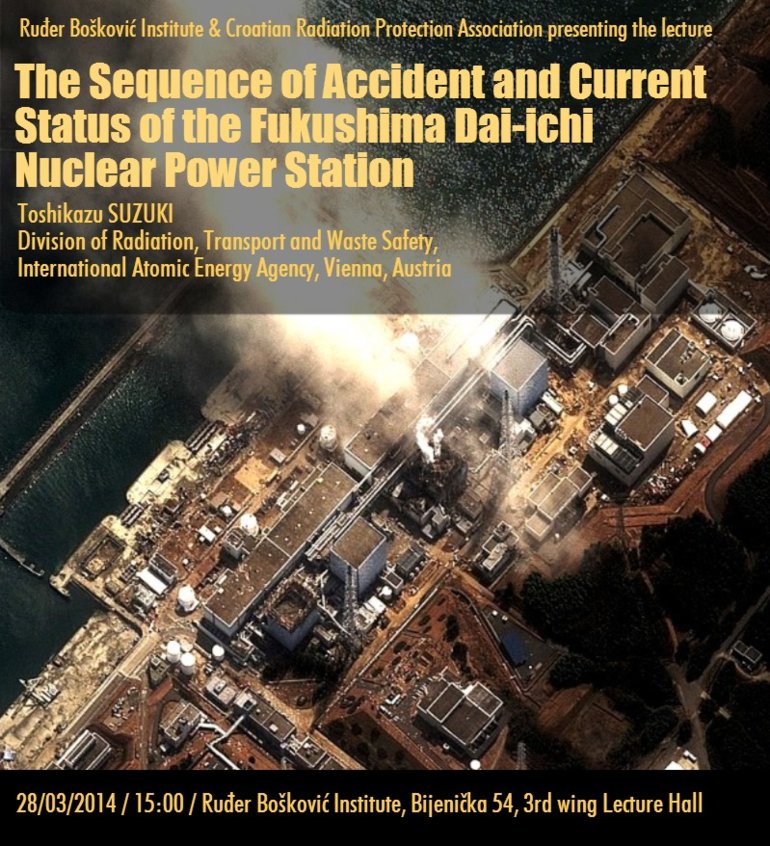 Ruđer Bošković Institute & Croatian Radiation Protection Association presenting the lecture

The Sequence of Accident and Current Status of the Fukushima Dai-ichi Nuclear Power Station

Toshikazu SUZUKI
Division of Radiation, Transport and Waste Safety,
International Atomic Energy Agency, Vienna, Austria

28/03/2014 / 15:00 / Ruđer Bošković Institute, Bijenička 54, 3rd wing Lecture Hall